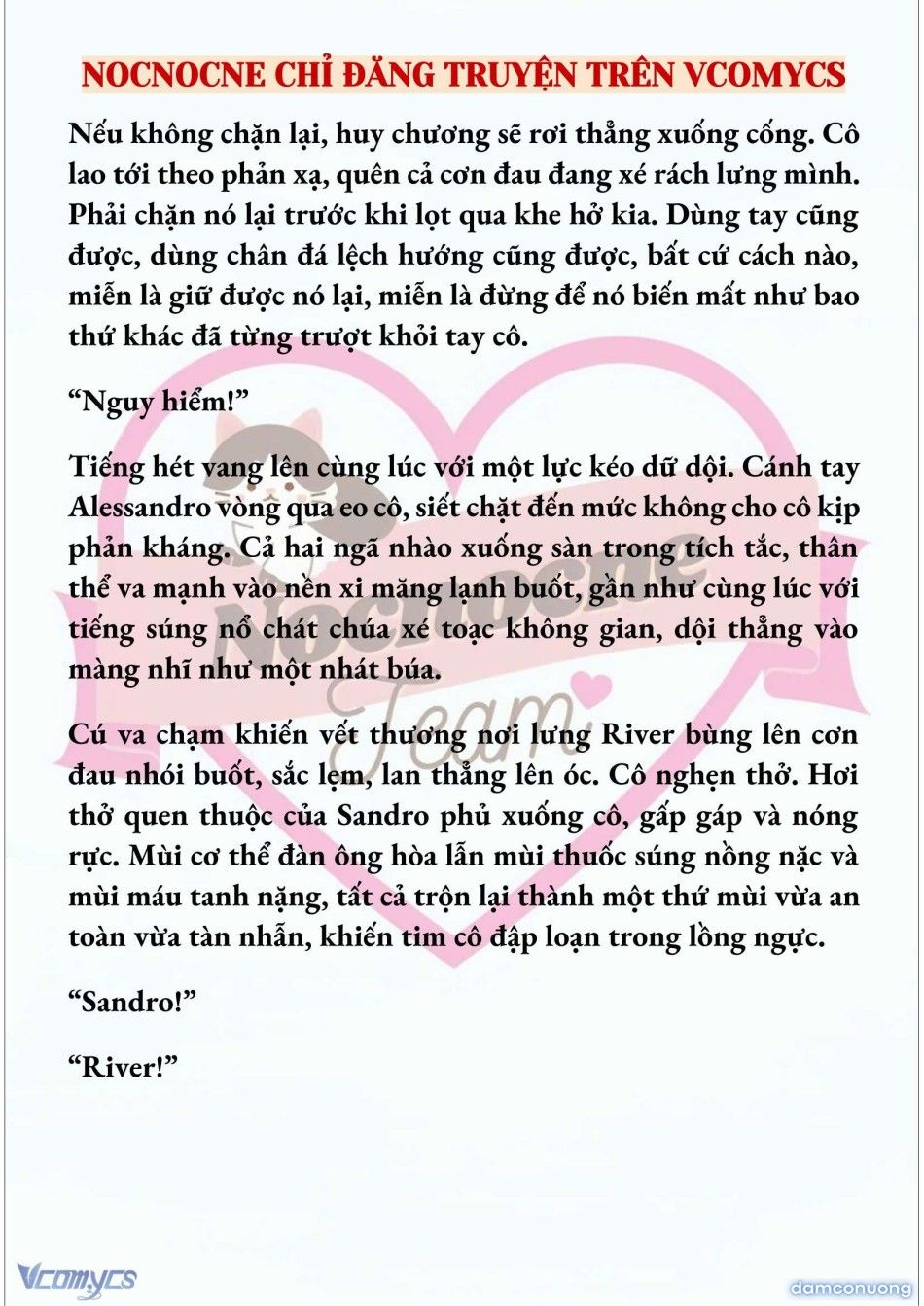 NOCNOCNE CHỈ ĐĂNG TRUYỆN TRÊN VCOMYCS

Nếu không chặn lại, huy chương sẽ rơi thẳng xuống cống. Cô lao tới theo phản xạ, quên cả cơn đau đang xé rách lưng mình. Phải chặn nó lại trước khi lọt qua khe hở kia. Dùng tay cũng được, dùng chân đá lệch hướng cũng được, bất cứ cách nào, miễn là giữ được nó lại, miễn là đừng để nó biến mất như bao thứ khác đã từng trượt khỏi tay cô.

“Nguy hiểm!”

Tiếng hét vang lên cùng lúc với một lực kéo dữ dội. Cánh tay Alessandro vòng qua eo cô, siết chặt đến mức không cho cô kịp phản kháng. Cả hai ngã nhào xuống sàn trong tích tắc, thân thể va mạnh vào nền xi măng lạnh buốt, gần như cùng lúc với tiếng súng nổ chát chúa xé toạc không gian, dội thẳng vào màng nhĩ như một nhát búa.

Cú va chạm khiến vết thương nơi lưng River bùng lên cơn đau nhói buốt, sắc lẹm, lan thẳng lên óc. Cô nghẹn thở. Hơi thở quen thuộc của Sandro phủ xuống cô, gấp gáp và nóng rực. Mùi cơ thể đàn ông hòa lẫn mùi thuốc súng nồng nặc và mùi máu tanh nặng, tất cả trộn lại thành một thứ mùi vừa an toàn vừa tàn nhẫn, khiến tim cô đập loạn trong lồng ngực.

“Sandro!”

“River!”

Nocnocne Team

Vcomycs

damconuong